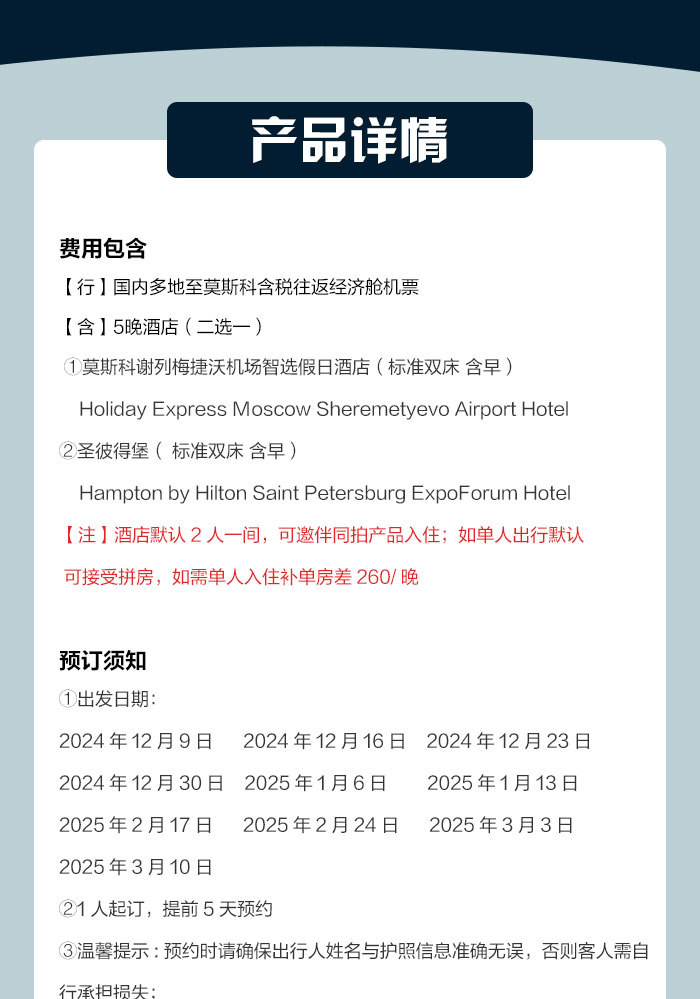 产品详情

费用包含

【行】国内多地至莫斯科含税往返经济舱机票

【含】5晚酒店（二选一）

①莫斯科谢列梅捷沃机场智选假日酒店（标准双床 含早）

Holiday Express Moscow Sheremetyevo Airport Hotel

②圣彼得堡（ 标准双床 含早）

Hampton by Hilton Saint Petersburg ExpoForum Hotel

【注】酒店默认 2 人一间，可邀伴同拍产品入住；如单人出行默认可接受拼房，如需单人入住补单房差 260/ 晚

预订须知

①出发日期：

2024 年 12 月 9 日 2024 年 12 月 16 日 2024 年 12 月 23 日
2024 年 12 月 30 日 2025 年 1 月 6 日 2025 年 1 月 13 日
2025 年 2 月 17 日 2025 年 2 月 24 日 2025 年 3 月 3 日
2025 年 3 月 10 日

②1 人起订，提前 5 天预约

③温馨提示：预约时请确保出行人姓名与护照信息准确无误，否则客人需自行承担损失；